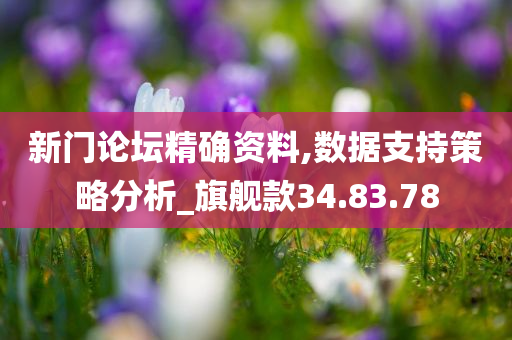 新门论坛精确资料,数据支持策略分析_旗舰款34.83.78